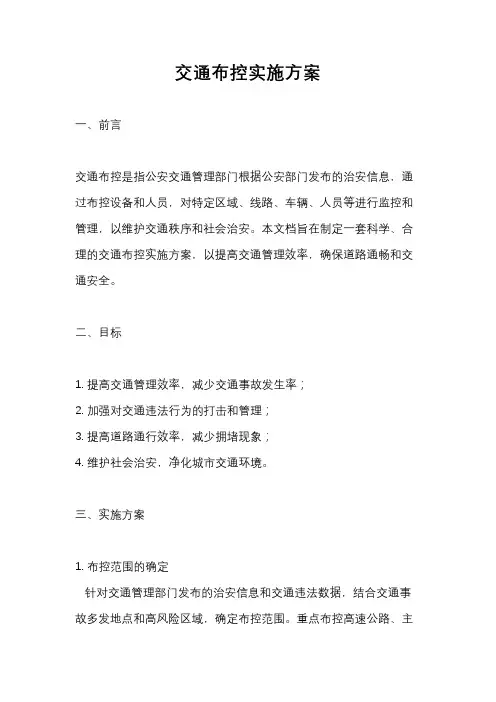 交通布控实施方案

一、前言

交通布控是指公安交通管理部门根据公安部门发布的治安信息，通过布控设备和人员，对特定区域、线路、车辆、人员等进行监控和管理，以维护交通秩序和社会治安。本文档旨在制定一套科学、合理的交通布控实施方案，以提高交通管理效率，确保道路通畅和交通安全。

二、目标

1. 提高交通管理效率，减少交通事故发生率；
2. 加强对交通违法行为的打击和管理；
3. 提高道路通行效率，减少拥堵现象；
4. 维护社会治安，净化城市交通环境。

三、实施方案

1. 布控范围的确定
针对交通管理部门发布的治安信息和交通违法数据，结合交通事故多发地点和高风险区域，确定布控范围。重点布控高速公路、主